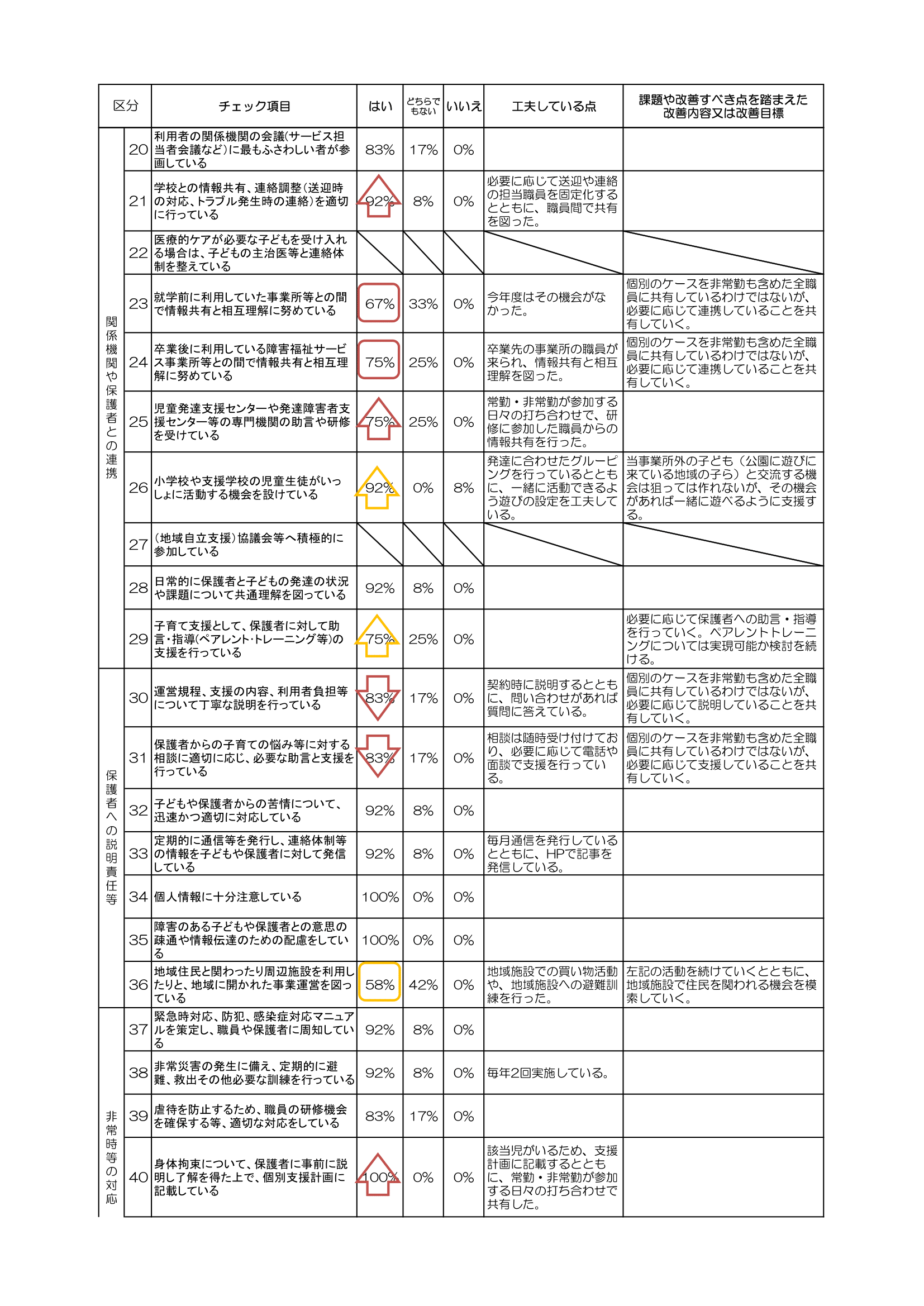 | 区分 | | チェック項目 | はい | どちらでもない | いいえ | 工夫している点 | 課題や改善すべき点を踏まえた改善内容又は改善目標 |
|---|---|---|---|---|---|---|---|
| 関係機関や保護者との連携 | 20 | 利用者の関係機関の会議(サービス担当者会議など)に最もふさわしい者が参画している | 83% | 17% | 0% | | |
| | 21 | 学校との情報共有、連絡調整(送迎時の対応、トラブル発生時の連絡)を適切に行っている | 92% | 8% | 0% | 必要に応じて送迎や連絡の担当職員を固定化するとともに、職員間で共有を図った。 | |
| | 22 | 医療的ケアが必要な子どもを受け入れる場合は、子どもの主治医等と連絡体制を整えている | | | | | |
| | 23 | 就学前に利用していた事業所等との間で情報共有と相互理解に努めている | 67% | 33% | 0% | 今年度はその機会がなかった。 | 個別のケースを非常勤も含めた全職員に共有しているわけではないが、必要に応じて連携していることを共有していく。 |
| | 24 | 卒業後に利用している障害福祉サービス事業所等との間で情報共有と相互理解に努めている | 75% | 25% | 0% | 卒業先の事業所の職員が来られ、情報共有と相互理解を図った。 | 個別のケースを非常勤も含めた全職員に共有しているわけではないが、必要に応じて連携していることを共有していく。 |
| | 25 | 児童発達支援センターや発達障害者支援センター等の専門機関の助言や研修を受けている | 75% | 25% | 0% | 常勤・非常勤が参加する日々の打ち合わせで、研修に参加した職員からの情報共有を行った。 | |
| | 26 | 小学校や支援学校の児童生徒がいっしょに活動する機会を設けている | 92% | 0% | 8% | 発達に合わせたグルーピングを行っているとともに、一緒に活動できるよう遊びの設定を工夫している。 | 当事業所外の子ども(公園に遊びに来ている地域の子ら)と交流する機会は狙っては作れないが、その機会があれば一緒に遊べるように支援する。 |
| | 27 | (地域自立支援)協議会等へ積極的に参加している | | | | | |
| | 28 | 日常的に保護者と子どもの発達の状況や課題について共通理解を図っている | 92% | 8% | 0% | | |
| | 29 | 子育て支援として、保護者に対して助言・指導(ペアレント・トレーニング等)の支援を行っている | 75% | 25% | 0% | | 必要に応じて保護者への助言・指導を行っていく。ペアレントトレーニングについては実現可能か検討を続ける。 |
| 保護者への説明責任等 | 30 | 運営規程、支援の内容、利用者負担等について丁寧な説明を行っている | 83% | 17% | 0% | 契約時に説明するとともに、問い合わせがあれば質問に答えている。 | 個別のケースを非常勤も含めた全職員に共有しているわけではないが、必要に応じて説明していることを共有していく。 |
| | 31 | 保護者からの子育ての悩み等に対する相談に適切に応じ、必要な助言と支援を行っている | 83% | 17% | 0% | 相談は随時受け付けており、必要に応じて電話や面談で支援を行っている。 | 個別のケースを非常勤も含めた全職員に共有しているわけではないが、必要に応じて支援していることを共有していく。 |
| | 32 | 子どもや保護者からの苦情について、迅速かつ適切に対応している | 92% | 8% | 0% | | |
| | 33 | 定期的に通信等を発行し、連絡体制等の情報を子どもや保護者に対して発信している | 92% | 8% | 0% | 毎月通信を発行しているとともに、HPで記事を発信している。 | |
| | 34 | 個人情報に十分注意している | 100% | 0% | 0% | | |
| | 35 | 障害のある子どもや保護者との意思の疎通や情報伝達のための配慮をしている | 100% | 0% | 0% | | |
| | 36 | 地域住民と関わったり周辺施設を利用したりと、地域に開かれた事業運営を図っている | 58% | 42% | 0% | 地域施設での買い物活動や、地域施設への避難訓練を行った。 | 左記の活動を続けていくとともに、地域施設で住民を関われる機会を模索していく。 |
| 非常時等の対応 | 37 | 緊急時対応、防犯、感染症対応マニュアルを策定し、職員や保護者に周知している | 92% | 8% | 0% | | |
| | 38 | 非常災害の発生に備え、定期的に避難、救出その他必要な訓練を行っている | 92% | 8% | 0% | 毎年2回実施している。 | |
| | 39 | 虐待を防止するため、職員の研修機会を確保する等、適切な対応をしている | 83% | 17% | 0% | | |
| | 40 | 身体拘束について、保護者に事前に説明し了解を得た上で、個別支援計画に記載している | 100% | 0% | 0% | 該当児がいるため、支援計画に記載するとともに、常勤・非常勤が参加する日々の打ち合わせで共有した。 | |